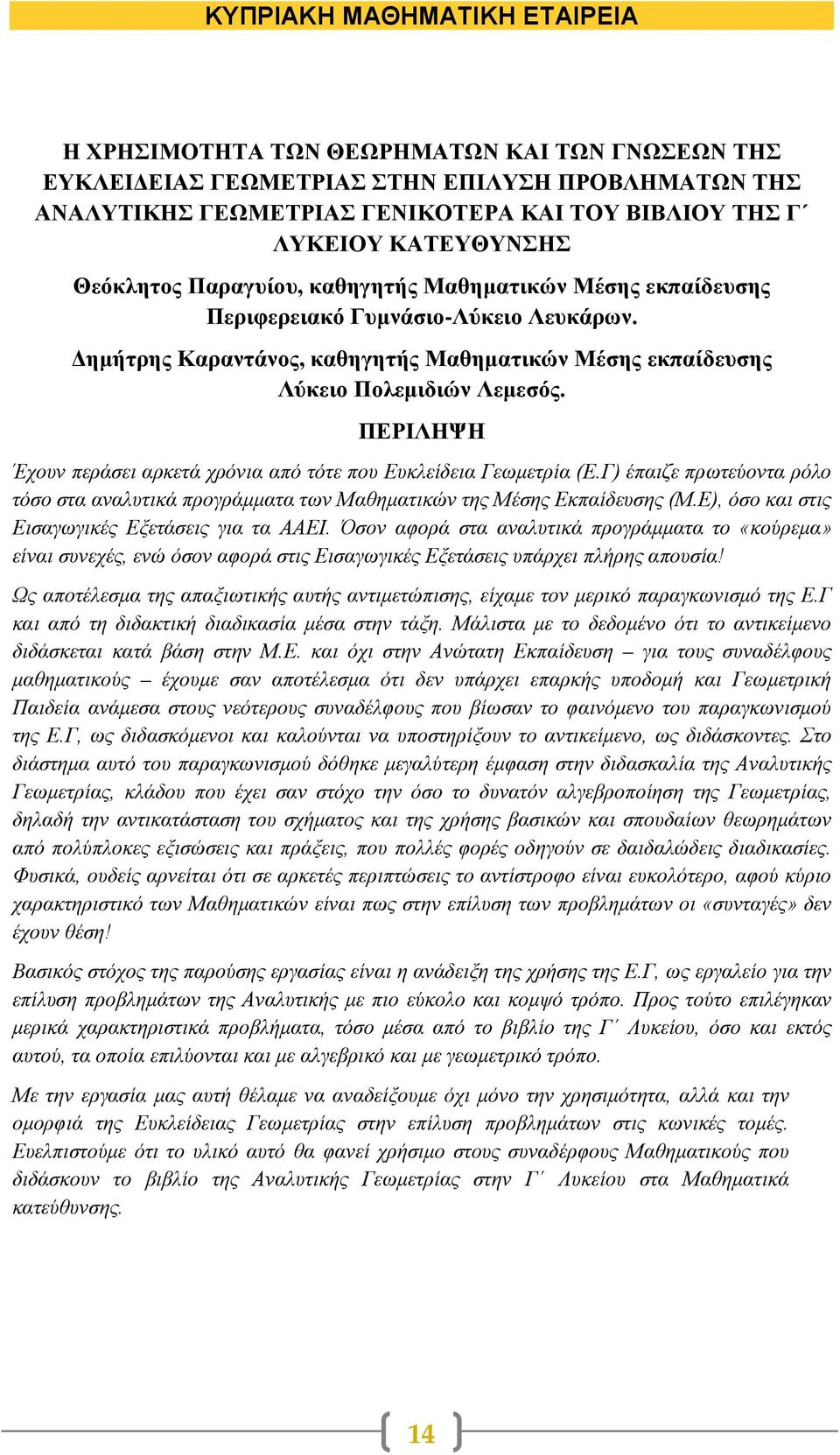 ΚΥΠΡΙΑΚΗ ΜΑΘΗΜΑΤΙΚΗ ΕΤΑΙΡΕΙΑ

Η ΧΡΗΣΙΜΟΤΗΤΑ ΤΩΝ ΘΕΩΡΗΜΑΤΩΝ ΚΑΙ ΤΩΝ ΓΝΩΣΕΩΝ ΤΗΣ ΕΥΚΛΕΙΔΕΙΑΣ ΓΕΩΜΕΤΡΙΑΣ ΣΤΗΝ ΕΠΙΛΥΣΗ ΠΡΟΒΛΗΜΑΤΩΝ ΤΗΣ ΑΝΑΛΥΤΙΚΗΣ ΓΕΩΜΕΤΡΙΑΣ ΓΕΝΙΚΟΤΕΡΑ ΚΑΙ ΤΟΥ ΒΙΒΛΙΟΥ ΤΗΣ Γ΄ ΛΥΚΕΙΟΥ ΚΑΤΕΥΘΥΝΣΗΣ

Θεόκλητος Παραγυίου, καθηγητής Μαθηματικών Μέσης εκπαίδευσης Περιφερειακό Γυμνάσιο-Λύκειο Λευκάρων.

Δημήτρης Καραντάνος, καθηγητής Μαθηματικών Μέσης εκπαίδευσης Λύκειο Πολεμιδιών Λεμεσός.

ΠΕΡΙΛΗΨΗ

Έχουν περάσει αρκετά χρόνια από τότε που Ευκλείδεια Γεωμετρία (Ε.Γ) έπαιζε πρωτεύοντα ρόλο τόσο στα αναλυτικά προγράμματα των Μαθηματικών της Μέσης Εκπαίδευσης (Μ.Ε), όσο και στις Εισαγωγικές Εξετάσεις για τα ΑΑΕΙ. Όσον αφορά στα αναλυτικά προγράμματα το «κούρεμα» είναι συνεχές, ενώ όσον αφορά στις Εισαγωγικές Εξετάσεις υπάρχει πλήρης απουσία!

Ως αποτέλεσμα της απαξιωτικής αυτής αντιμετώπισης, είχαμε τον μερικό παραγκωνισμό της Ε.Γ και από τη διδακτική διαδικασία μέσα στην τάξη. Μάλιστα με το δεδομένο ότι το αντικείμενο διδάσκεται κατά βάση στην Μ.Ε. και όχι στην Ανώτατη Εκπαίδευση – για τους συναδέλφους μαθηματικούς – έχουμε σαν αποτέλεσμα ότι δεν υπάρχει επαρκής υποδομή και Γεωμετρική Παιδεία ανάμεσα στους νεότερους συναδέλφους που βίωσαν το φαινόμενο του παραγκωνισμού της Ε.Γ, ως διδασκόμενοι και καλούνται να υποστηρίξουν το αντικείμενο, ως διδάσκοντες. Στο διάστημα αυτό του παραγκωνισμού δόθηκε μεγαλύτερη έμφαση στην διδασκαλία της Αναλυτικής Γεωμετρίας, κλάδου που έχει σαν στόχο την όσο το δυνατόν αλγεβροποίηση της Γεωμετρίας, δηλαδή την αντικατάσταση του σχήματος και της χρήσης βασικών και σπουδαίων θεωρημάτων από πολύπλοκες εξισώσεις και πράξεις, που πολλές φορές οδηγούν σε δαιδαλώδεις διαδικασίες. Φυσικά, ουδείς αρνείται ότι σε αρκετές περιπτώσεις το αντίστροφο είναι ευκολότερο, αφού κύριο χαρακτηριστικό των Μαθηματικών είναι πως στην επίλυση των προβλημάτων οι «συνταγές» δεν έχουν θέση!

Βασικός στόχος της παρούσης εργασίας είναι η ανάδειξη της χρήσης της Ε.Γ, ως εργαλείο για την επίλυση προβλημάτων της Αναλυτικής με πιο εύκολο και κομψό τρόπο. Προς τούτο επιλέγηκαν μερικά χαρακτηριστικά προβλήματα, τόσο μέσα από το βιβλίο της Γ΄ Λυκείου, όσο και εκτός αυτού, τα οποία επιλύονται και με αλγεβρικό και με γεωμετρικό τρόπο.

Με την εργασία μας αυτή θέλαμε να αναδείξουμε όχι μόνο την χρησιμότητα, αλλά και την ομορφιά της Ευκλείδειας Γεωμετρίας στην επίλυση προβλημάτων στις κωνικές τομές. Ευελπιστούμε ότι το υλικό αυτό θα φανεί χρήσιμο στους συναδέρφους Μαθηματικούς που διδάσκουν το βιβλίο της Αναλυτικής Γεωμετρίας στην Γ΄ Λυκείου στα Μαθηματικά κατεύθυνσης.

14